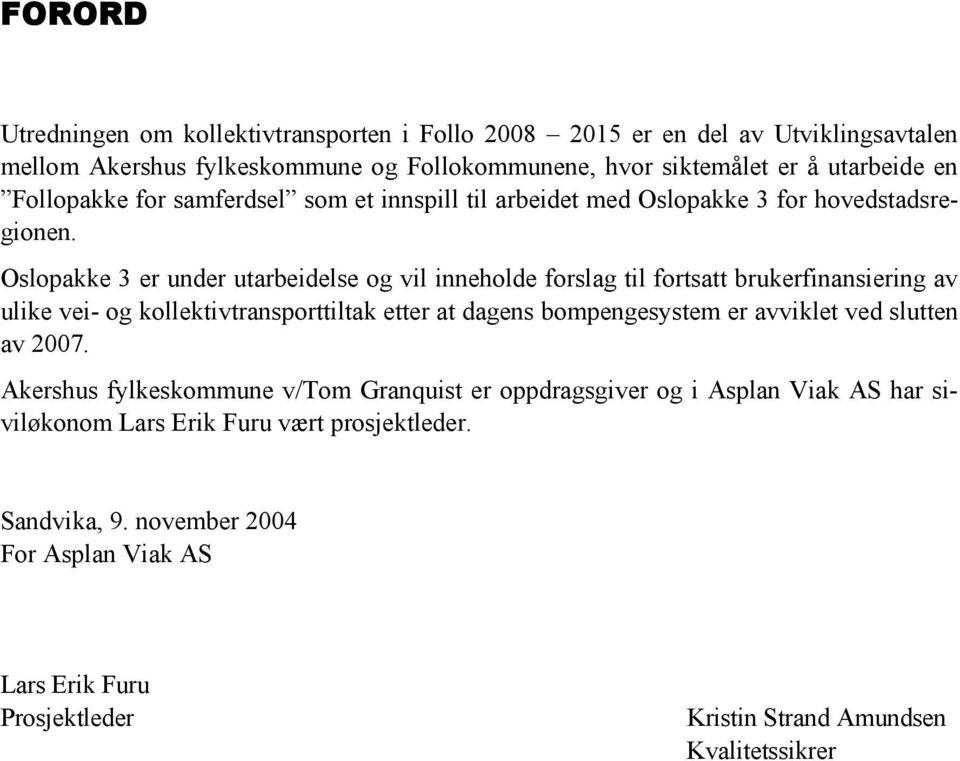 FORORD

Utredningen om kollektivtransporten i Follo 2008 – 2015 er en del av Utviklingsavtalen mellom Akershus fylkeskommune og Follokommunene, hvor siktemålet er å utarbeide en ”Follopakke for samferdsel” som et innspill til arbeidet med Oslopakke 3 for hovedstadsregionen.

Oslopakke 3 er under utarbeidelse og vil inneholde forslag til fortsatt brukerfinansiering av ulike vei- og kollektivtransporttiltak etter at dagens bompengesystem er avviklet ved slutten av 2007.

Akershus fylkeskommune v/Tom Granquist er oppdragsgiver og i Asplan Viak AS har siviløkonom Lars Erik Furu vært prosjektleder.

Sandvika, 9. november 2004
For Asplan Viak AS

Lars Erik Furu
Prosjektleder

Kristin Strand Amundsen
Kvalitetssikrer